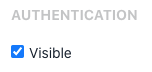 AUTHENTICATION

Visible